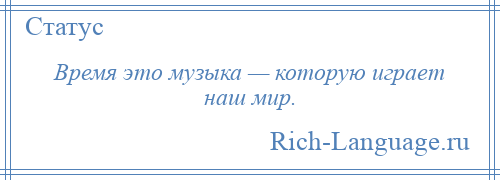 Статус

Время это музыка — которую играет наш мир.

Rich-Language.ru